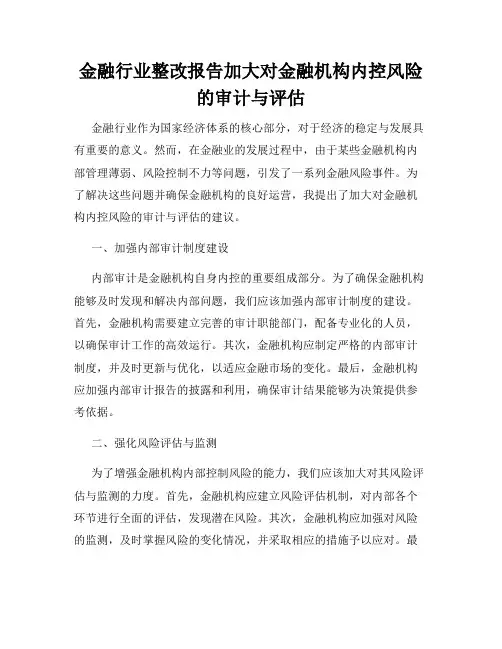 金融行业整改报告加大对金融机构内控风险的审计与评估

金融行业作为国家经济体系的核心部分，对于经济的稳定与发展具有重要的意义。然而，在金融业的发展过程中，由于某些金融机构内部管理薄弱、风险控制不力等问题，引发了一系列金融风险事件。为了解决这些问题并确保金融机构的良好运营，我提出了加大对金融机构内控风险的审计与评估的建议。

一、加强内部审计制度建设

内部审计是金融机构自身内控的重要组成部分。为了确保金融机构能够及时发现和解决内部问题，我们应该加强内部审计制度的建设。首先，金融机构需要建立完善的审计职能部门，配备专业化的人员，以确保审计工作的高效运行。其次，金融机构应制定严格的内部审计制度，并及时更新与优化，以适应金融市场的变化。最后，金融机构应加强内部审计报告的披露和利用，确保审计结果能够为决策提供参考依据。

二、强化风险评估与监测

为了增强金融机构内部控制风险的能力，我们应该加大对其风险评估与监测的力度。首先，金融机构应建立风险评估机制，对内部各个环节进行全面的评估，发现潜在风险。其次，金融机构应加强对风险的监测，及时掌握风险的变化情况，并采取相应的措施予以应对。最